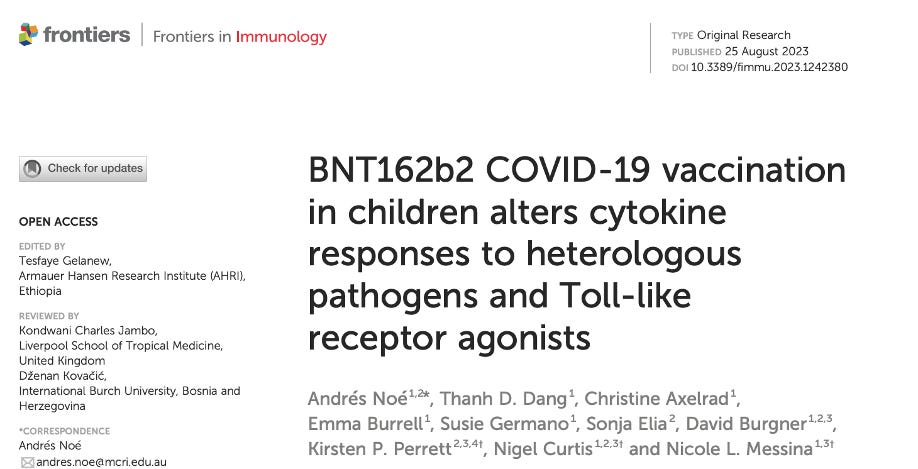 frontiers | Frontiers in Immunology

TYPE Original Research
PUBLISHED 25 August 2023
DOI 10.3389/fimmu.2023.1242380

Check for updates

OPEN ACCESS

EDITED BY
Tesfaye Gelanew,
Armauer Hansen Research Institute (AHRI),
Ethiopia

REVIEWED BY
Kondwani Charles Jambo,
Liverpool School of Tropical Medicine,
United Kingdom
Dženan Kovačić,
International Burch University, Bosnia and Herzegovina

*CORRESPONDENCE
Andrés Noé
andres.noe@mcri.edu.au

BNT162b2 COVID-19 vaccination in children alters cytokine responses to heterologous pathogens and Toll-like receptor agonists

Andrés Noé$^{1,2*}$, Thanh D. Dang$^{1}$, Christine Axelrad$^{1}$, Emma Burrell$^{1}$, Susie Germano$^{1}$, Sonja Elia$^{2}$, David Burgner$^{1,2,3}$, Kirsten P. Perrett$^{2,3,4†}$, Nigel Curtis$^{1,2,3†}$ and Nicole L. Messina$^{1,3†}$